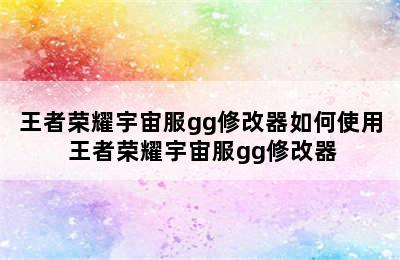 王者荣耀宇宙服gg修改器如何使用
王者荣耀宇宙服gg修改器